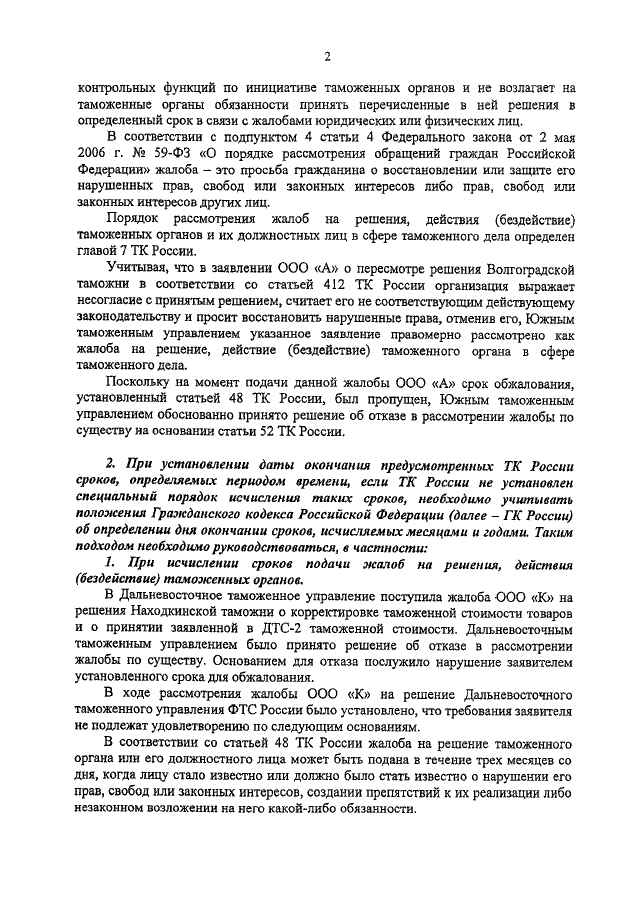 2

контрольных функций по инициативе таможенных органов и не возлагает на таможенные органы обязанности принять перечисленные в ней решения в определенный срок в связи с жалобами юридических или физических лиц.

В соответствии с подпунктом 4 статьи 4 Федерального закона от 2 мая 2006 г. № 59-ФЗ «О порядке рассмотрения обращений граждан Российской Федерации» жалоба – это просьба гражданина о восстановлении или защите его нарушенных прав, свобод или законных интересов либо прав, свобод или законных интересов других лиц.

Порядок рассмотрения жалоб на решения, действия (бездействие) таможенных органов и их должностных лиц в сфере таможенного дела определен главой 7 ТК России.

Учитывая, что в заявлении ООО «А» о пересмотре решения Волгоградской таможни в соответствии со статьей 412 ТК России организация выражает несогласие с принятым решением, считает его не соответствующим действующему законодательству и просит восстановить нарушенные права, отменив его, Южным таможенным управлением указанное заявление правомерно рассмотрено как жалоба на решение, действие (бездействие) таможенного органа в сфере таможенного дела.

Поскольку на момент подачи данной жалобы ООО «А» срок обжалования, установленный статьей 48 ТК России, был пропущен, Южным таможенным управлением обоснованно принято решение об отказе в рассмотрении жалобы по существу на основании статьи 52 ТК России.

2. При установлении даты окончания предусмотренных ТК России сроков, определяемых периодом времени, если ТК России не установлен специальный порядок исчисления таких сроков, необходимо учитывать положения Гражданского кодекса Российской Федерации (далее – ГК России) об определении дня окончании сроков, исчисляемых месяцами и годами. Таким подходом необходимо руководствоваться, в частности:

1. При исчислении сроков подачи жалоб на решения, действия (бездействие) таможенных органов.

В Дальневосточное таможенное управление поступила жалоба ООО «К» на решения Находкинской таможни о корректировке таможенной стоимости товаров и о принятии заявленной в ДТС-2 таможенной стоимости. Дальневосточным таможенным управлением было принято решение об отказе в рассмотрении жалобы по существу. Основанием для отказа послужило нарушение заявителем установленного срока для обжалования.

В ходе рассмотрения жалобы ООО «К» на решение Дальневосточного таможенного управления ФТС России было установлено, что требования заявителя не подлежат удовлетворению по следующим основаниям.

В соответствии со статьей 48 ТК России жалоба на решение таможенного органа или его должностного лица может быть подана в течение трех месяцев со дня, когда лицу стало известно или должно было стать известно о нарушении его прав, свобод или законных интересов, создании препятствий к их реализации либо незаконном возложении на него какой-либо обязанности.